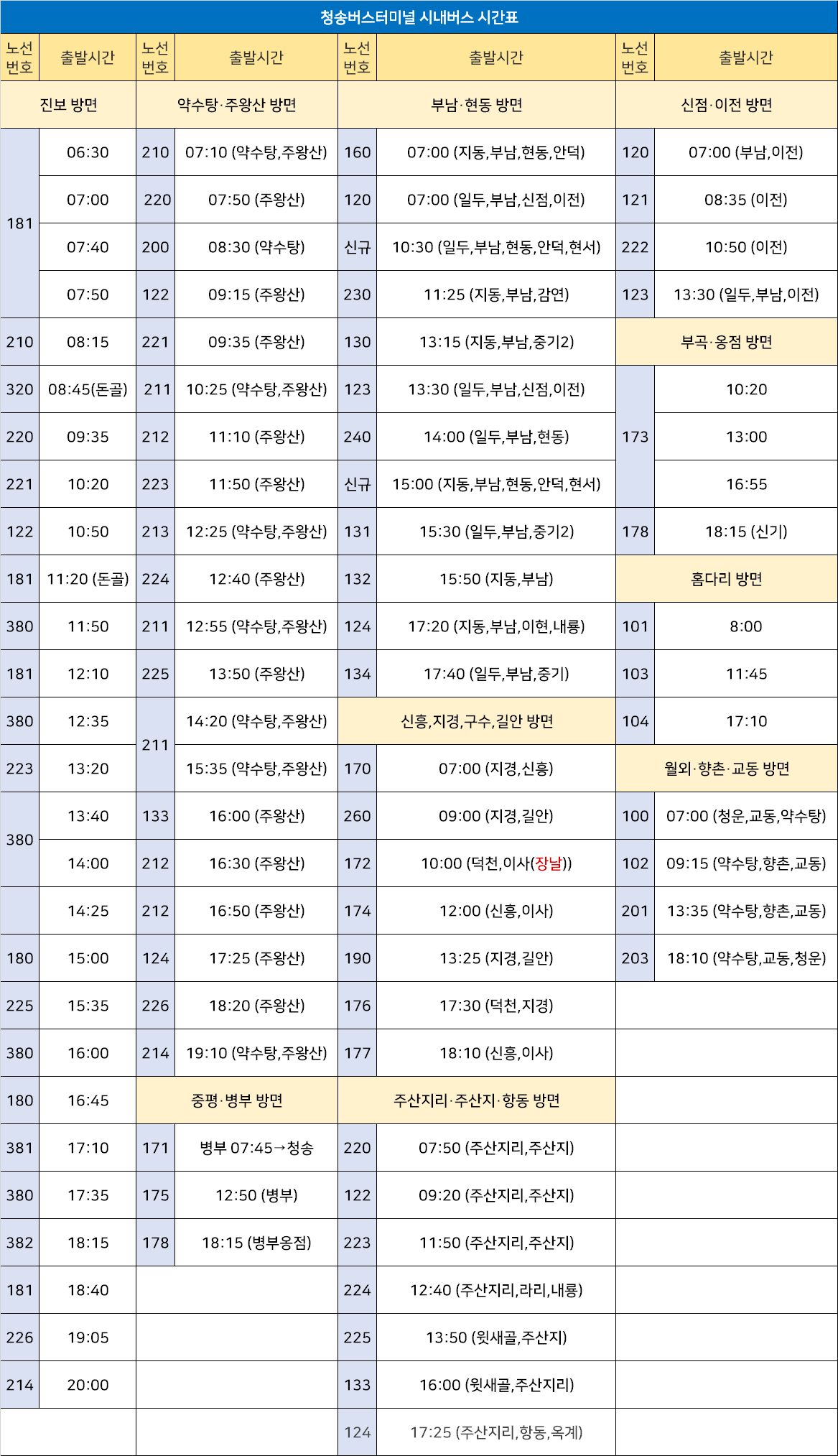 청송버스터미널 시내버스 시간표

| 노선번호 | 출발시간 | 노선번호 | 출발시간 | 노선번호 | 출발시간 | 노선번호 | 출발시간 |
|---|---|---|---|---|---|---|---|
| 진보 방면 | | 약수탕·주왕산 방면 | | 부남·현동 방면 | | 신점·이전 방면 | |
| 181 | 06:30 | 210 | 07:10 (약수탕,주왕산) | 160 | 07:00 (지동,부남,현동,안덕) | 120 | 07:00 (부남,이전) |
| | 07:00 | 220 | 07:50 (주왕산) | 120 | 07:00 (일두,부남,신점,이전) | 121 | 08:35 (이전) |
| | 07:40 | 200 | 08:30 (약수탕) | 신규 | 10:30 (일두,부남,현동,안덕,현서) | 222 | 10:50 (이전) |
| | 07:50 | 122 | 09:15 (주왕산) | 230 | 11:25 (지동,부남,감연) | 123 | 13:30 (일두,부남,이전) |
| 210 | 08:15 | 221 | 09:35 (주왕산) | 130 | 13:15 (지동,부남,중기2) | 부곡·옹점 방면 | |
| 320 | 08:45(돈골) | 211 | 10:25 (약수탕,주왕산) | 123 | 13:30 (일두,부남,신점,이전) | 173 | 10:20 |
| 220 | 09:35 | 212 | 11:10 (주왕산) | 240 | 14:00 (일두,부남,현동) | | 13:00 |
| 221 | 10:20 | 223 | 11:50 (주왕산) | 신규 | 15:00 (지동,부남,현동,안덕,현서) | | 16:55 |
| 122 | 10:50 | 213 | 12:25 (약수탕,주왕산) | 131 | 15:30 (일두,부남,중기2) | 178 | 18:15 (신기) |
| 181 | 11:20 (돈골) | 224 | 12:40 (주왕산) | 132 | 15:50 (지동,부남) | 홈다리 방면 | |
| 380 | 11:50 | 211 | 12:55 (약수탕,주왕산) | 124 | 17:20 (지동,부남,이현,내룡) | 101 | 8:00 |
| 181 | 12:10 | 225 | 13:50 (주왕산) | 134 | 17:40 (일두,부남,중기) | 103 | 11:45 |
| 380 | 12:35 | 211 | 14:20 (약수탕,주왕산) | 신흥,지경,구수,길안 방면 | | 104 | 17:10 |
| 223 | 13:20 | | 15:35 (약수탕,주왕산) | 170 | 07:00 (지경,신흥) | 월외·향촌·교동 방면 | |
| 380 | 13:40 | 133 | 16:00 (주왕산) | 260 | 09:00 (지경,길안) | 100 | 07:00 (청운,교동,약수탕) |
| | 14:00 | 212 | 16:30 (주왕산) | 172 | 10:00 (덕천,이사(장날)) | 102 | 09:15 (약수탕,향촌,교동) |
| | 14:25 | 212 | 16:50 (주왕산) | 174 | 12:00 (신흥,이사) | 201 | 13:35 (약수탕,향촌,교동) |
| 180 | 15:00 | 124 | 17:25 (주왕산) | 190 | 13:25 (지경,길안) | 203 | 18:10 (약수탕,교동,청운) |
| 225 | 15:35 | 226 | 18:20 (주왕산) | 176 | 17:30 (덕천,지경) | | |
| 380 | 16:00 | 214 | 19:10 (약수탕,주왕산) | 177 | 18:10 (신흥,이사) | | |
| 180 | 16:45 | 중평·병부 방면 | | 주산지리·주산지·항동 방면 | | | |
| 381 | 17:10 | 171 | 병부 07:45→청송 | 220 | 07:50 (주산지리,주산지) | | |
| 380 | 17:35 | 175 | 12:50 (병부) | 122 | 09:20 (주산지리,주산지) | | |
| 382 | 18:15 | 178 | 18:15 (병부옹점) | 223 | 11:50 (주산지리,주산지) | | |
| 181 | 18:40 | | | 224 | 12:40 (주산지리,라리,내룡) | | |
| 226 | 19:05 | | | 225 | 13:50 (윗새골,주산지) | | |
| 214 | 20:00 | | | 133 | 16:00 (윗새골,주산지리) | | |
| | | | | 124 | 17:25 (주산지리,항동,옥계) | | |